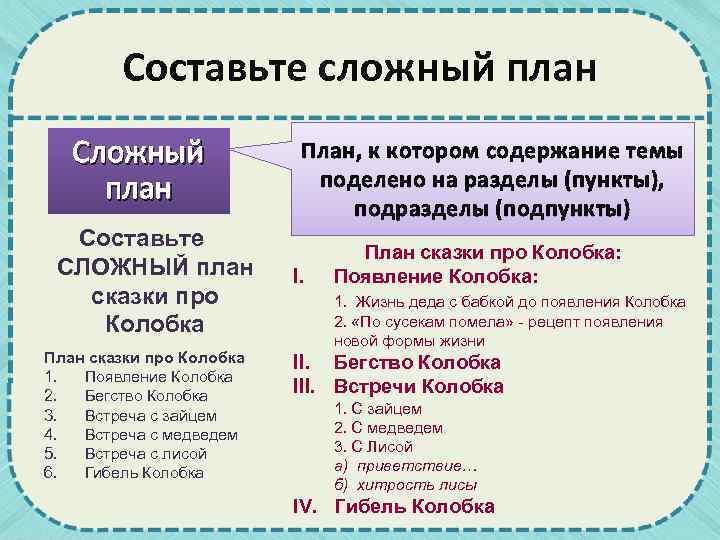 Составьте сложный план

Сложный план

План, к котором содержание темы поделено на разделы (пункты), подразделы (подпункты)

Составьте СЛОЖНЫЙ план сказки про Колобка

План сказки про Колобка
1. Появление Колобка
2. Бегство Колобка
3. Встреча с зайцем
4. Встреча с медведем
5. Встреча с лисой
6. Гибель Колобка

План сказки про Колобка:
I. Появление Колобка:
1. Жизнь деда с бабкой до появления Колобка
2. «По сусекам помела» - рецепт появления новой формы жизни
II. Бегство Колобка
III. Встречи Колобка
1. С зайцем
2. С медведем
3. С Лисой
а) приветствие…
б) хитрость лисы
IV. Гибель Колобка